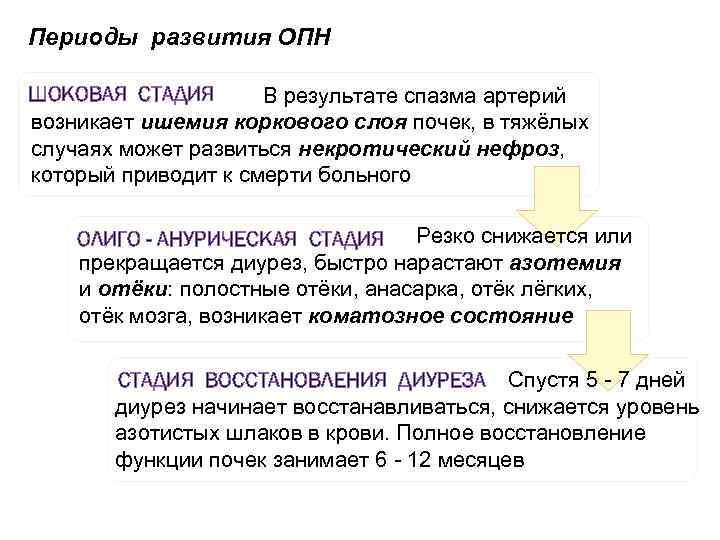 Периоды развития ОПН

ШОКОВАЯ СТАДИЯ В результате спазма артерий возникает ишемия коркового слоя почек, в тяжёлых случаях может развиться некротический нефроз, который приводит к смерти больного

ОЛИГО - АНУРИЧЕСКАЯ СТАДИЯ Резко снижается или прекращается диурез, быстро нарастают азотемия и отёки: полостные отёки, анасарка, отёк лёгких, отёк мозга, возникает коматозное состояние

СТАДИЯ ВОССТАНОВЛЕНИЯ ДИУРЕЗА Спустя 5 - 7 дней диурез начинает восстанавливаться, снижается уровень азотистых шлаков в крови. Полное восстановление функции почек занимает 6 - 12 месяцев